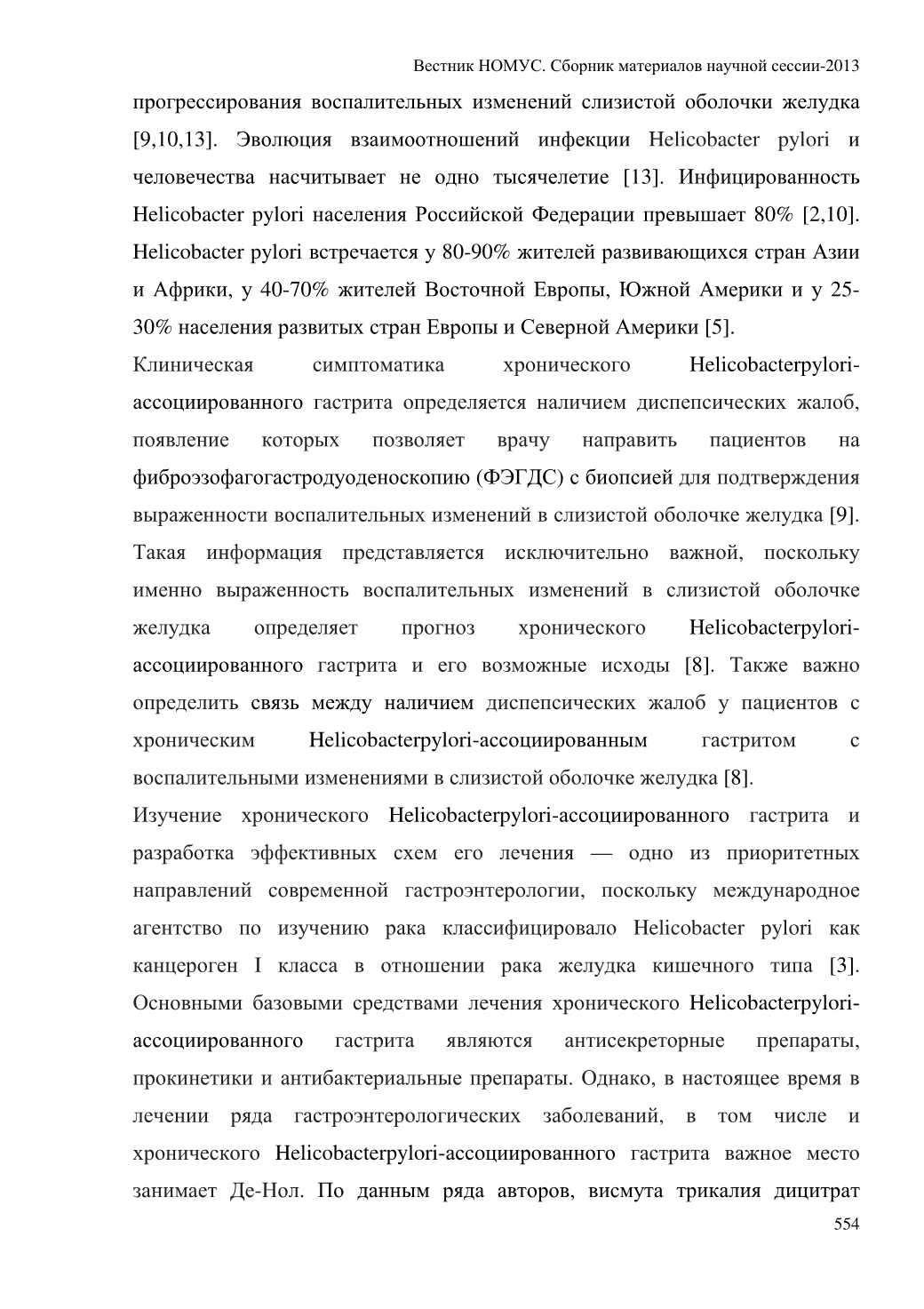 Вестник НОМУС. Сборник материалов научной сессии-2013

прогрессирования воспалительных изменений слизистой оболочки желудка [9,10,13]. Эволюция взаимоотношений инфекции Helicobacter pylori и человечества насчитывает не одно тысячелетие [13]. Инфицированность Helicobacter pylori населения Российской Федерации превышает 80% [2,10]. Helicobacter pylori встречается у 80-90% жителей развивающихся стран Азии и Африки, у 40-70% жителей Восточной Европы, Южной Америки и у 25-30% населения развитых стран Европы и Северной Америки [5].

Клиническая симптоматика хронического Helicobacterpylori-ассоциированного гастрита определяется наличием диспепсических жалоб, появление которых позволяет врачу направить пациентов на фиброэзофагогастродуоденоскопию (ФЭГДС) с биопсией для подтверждения выраженности воспалительных изменений в слизистой оболочке желудка [9]. Такая информация представляется исключительно важной, поскольку именно выраженность воспалительных изменений в слизистой оболочке желудка определяет прогноз хронического Helicobacterpylori-ассоциированного гастрита и его возможные исходы [8]. Также важно определить связь между наличием диспепсических жалоб у пациентов с хроническим Helicobacterpylori-ассоциированным гастритом с воспалительными изменениями в слизистой оболочке желудка [8].

Изучение хронического Helicobacterpylori-ассоциированного гастрита и разработка эффективных схем его лечения — одно из приоритетных направлений современной гастроэнтерологии, поскольку международное агентство по изучению рака классифицировало Helicobacter pylori как канцероген I класса в отношении рака желудка кишечного типа [3]. Основными базовыми средствами лечения хронического Helicobacterpylori-ассоциированного гастрита являются антисекреторные препараты, прокинетики и антибактериальные препараты. Однако, в настоящее время в лечении ряда гастроэнтерологических заболеваний, в том числе и хронического Helicobacterpylori-ассоциированного гастрита важное место занимает Де-Нол. По данным ряда авторов, висмута трикалия дицитрат

554